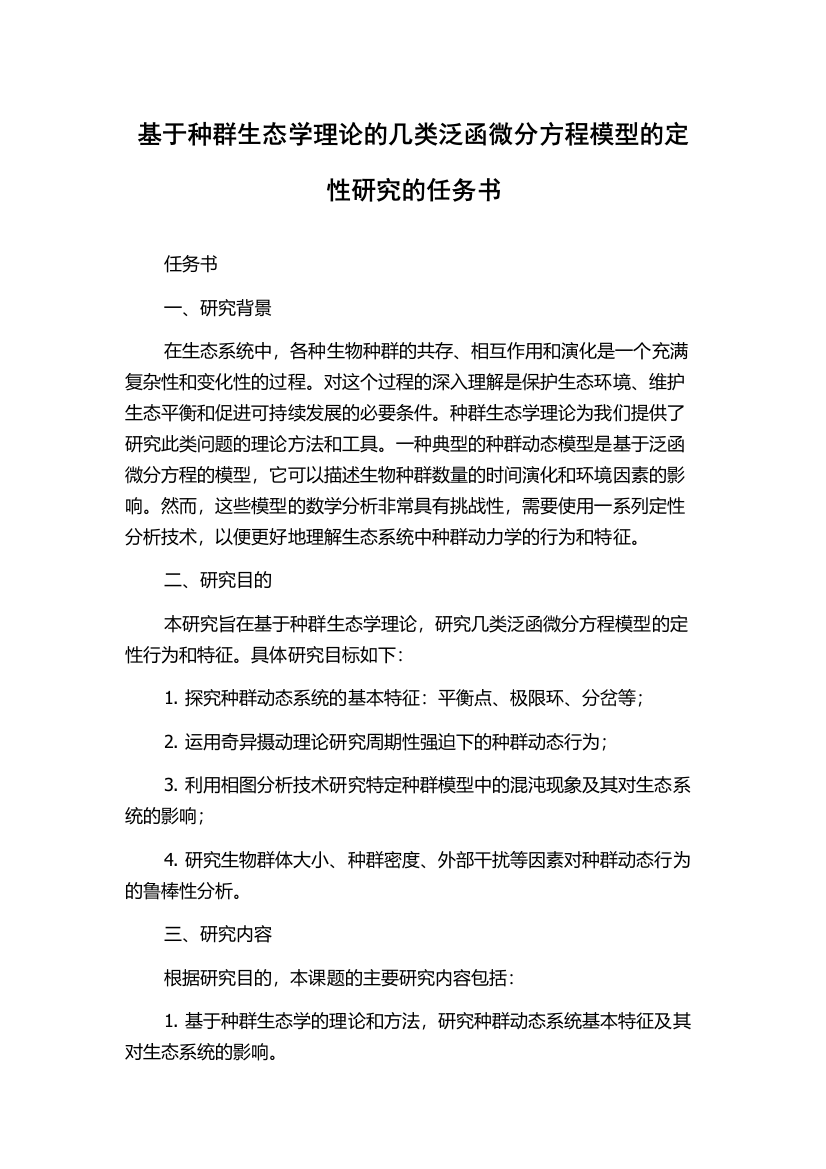 基于种群生态学理论的几类泛函微分方程模型的定性研究的任务书

任务书

一、研究背景

在生态系统中，各种生物种群的共存、相互作用和演化是一个充满复杂性和变化性的过程。对这个过程的深入理解是保护生态环境、维护生态平衡和促进可持续发展的必要条件。种群生态学理论为我们提供了研究此类问题的理论方法和工具。一种典型的种群动态模型是基于泛函微分方程的模型，它可以描述生物种群数量的时间演化和环境因素的影响。然而，这些模型的数学分析非常具有挑战性，需要使用一系列定性分析技术，以便更好地理解生态系统中种群动力学的行为和特征。

二、研究目的

本研究旨在基于种群生态学理论，研究几类泛函微分方程模型的定性行为和特征。具体研究目标如下：

1. 探究种群动态系统的基本特征：平衡点、极限环、分岔等；

2. 运用奇异摄动理论研究周期性强迫下的种群动态行为；

3. 利用相图分析技术研究特定种群模型中的混沌现象及其对生态系统的影响；

4. 研究生物群体大小、种群密度、外部干扰等因素对种群动态行为的鲁棒性分析。

三、研究内容

根据研究目的，本课题的主要研究内容包括：

1. 基于种群生态学的理论和方法，研究种群动态系统基本特征及其对生态系统的影响。